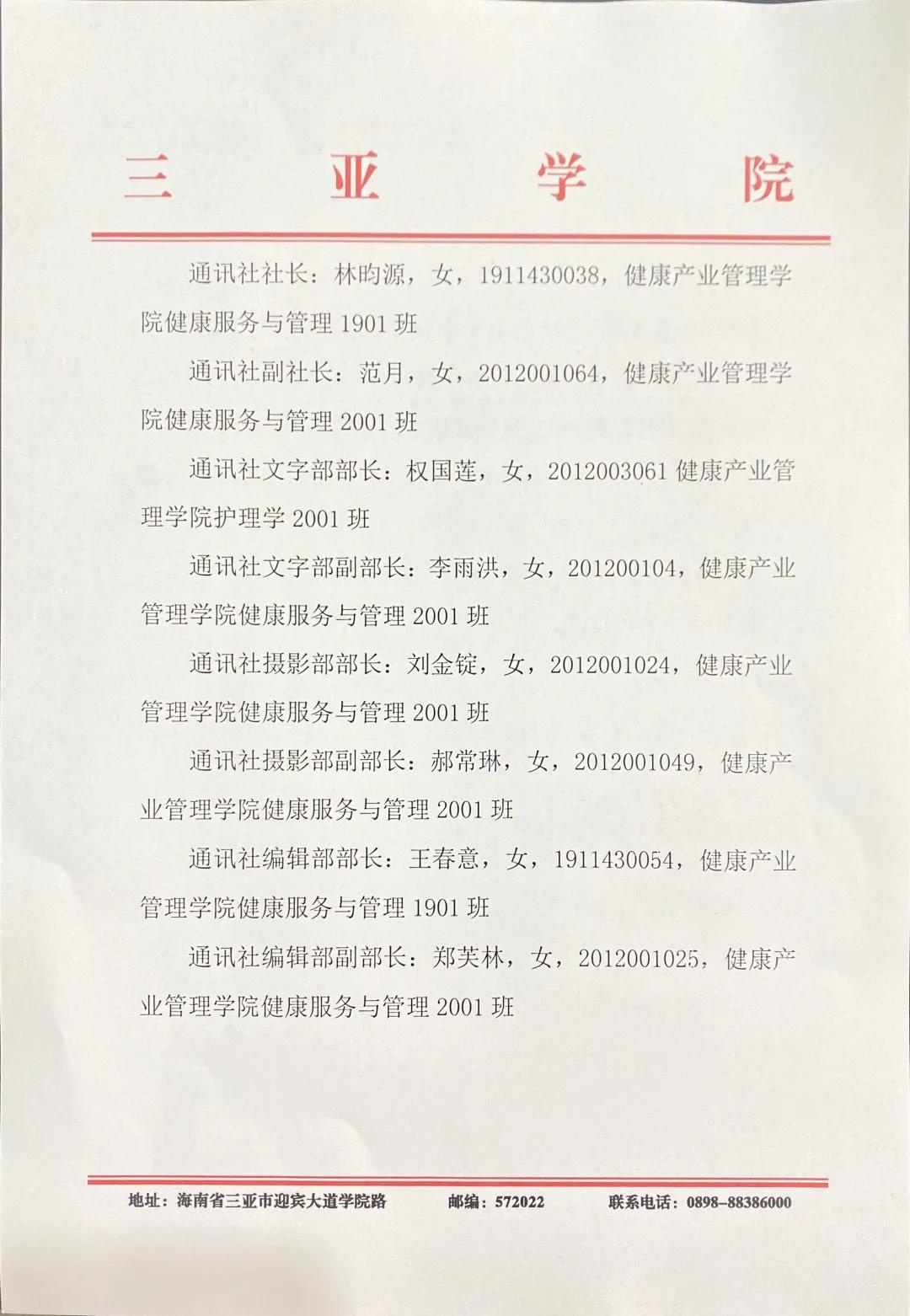 三 亚 学 院

通讯社社长：林昀源，女，1911430038，健康产业管理学院健康服务与管理 1901 班

通讯社副社长：范月，女，2012001064，健康产业管理学院健康服务与管理 2001 班

通讯社文字部部长：权国莲，女，2012003061 健康产业管理学院护理学 2001 班

通讯社文字部副部长：李雨洪，女，201200104，健康产业管理学院健康服务与管理 2001 班

通讯社摄影部部长：刘金锭，女，2012001024，健康产业管理学院健康服务与管理 2001 班

通讯社摄影部副部长：郝常琳，女，2012001049，健康产业管理学院健康服务与管理 2001 班

通讯社编辑部部长：王春意，女，1911430054，健康产业管理学院健康服务与管理 1901 班

通讯社编辑部副部长：郑芙林，女，2012001025，健康产业管理学院健康服务与管理 2001 班

地址：海南省三亚市迎宾大道学院路 邮编：572022 联系电话：0898-88386000